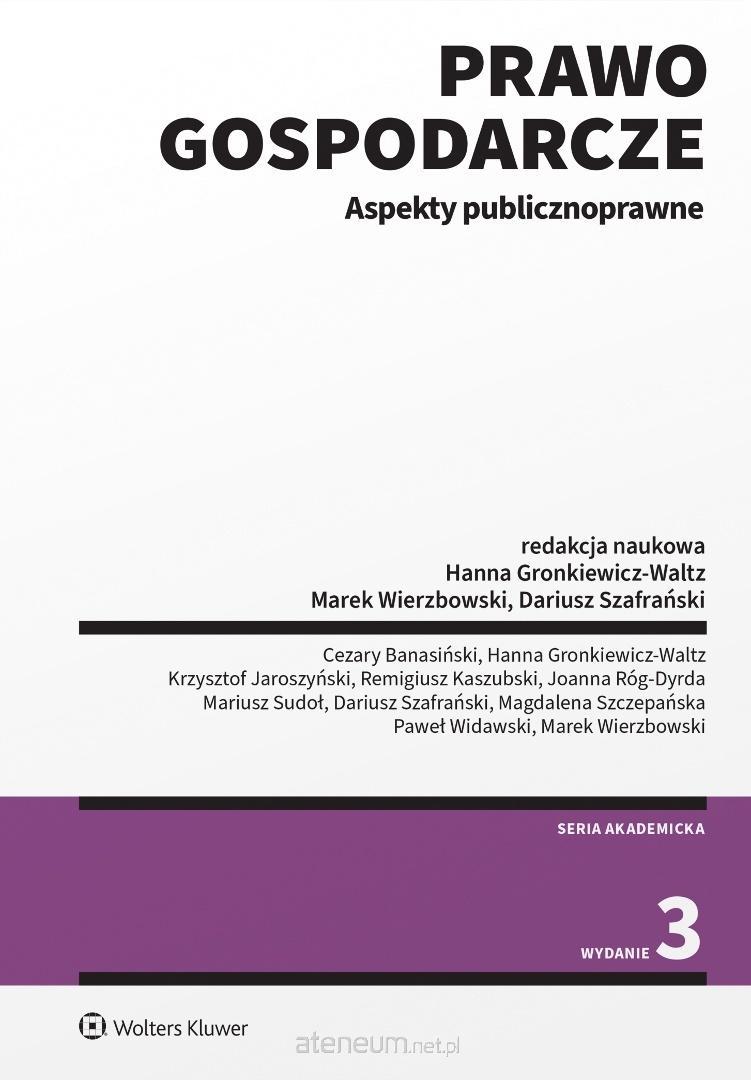 PRAWO GOSPODARCZE

Aspekty publicznoprawne

redakcja naukowa
Hanna Gronkiewicz-Waltz
Marek Wierzbowski, Dariusz Szafrański

Cezary Banasiński, Hanna Gronkiewicz-Waltz
Krzysztof Jaroszyński, Remigiusz Kaszubski, Joanna Róg-Dyrda
Mariusz Sudoł, Dariusz Szafrański, Magdalena Szczepańska
Paweł Widawski, Marek Wierzbowski

SERIA AKADEMICKA

WYDANIE 3

Wolters Kluwer

ateneum.net.pl